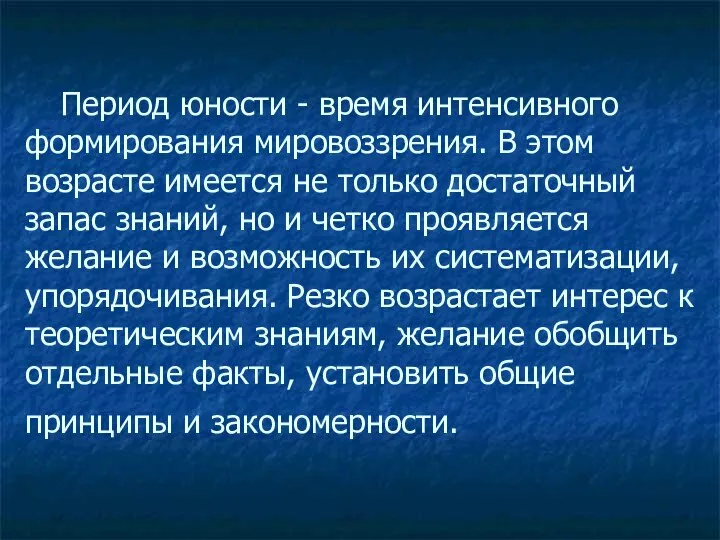 Период юности - время интенсивного формирования мировоззрения. В этом возрасте имеется не только достаточный запас знаний, но и четко проявляется желание и возможность их систематизации, упорядочивания. Резко возрастает интерес к теоретическим знаниям, желание обобщить отдельные факты, установить общие принципы и закономерности.